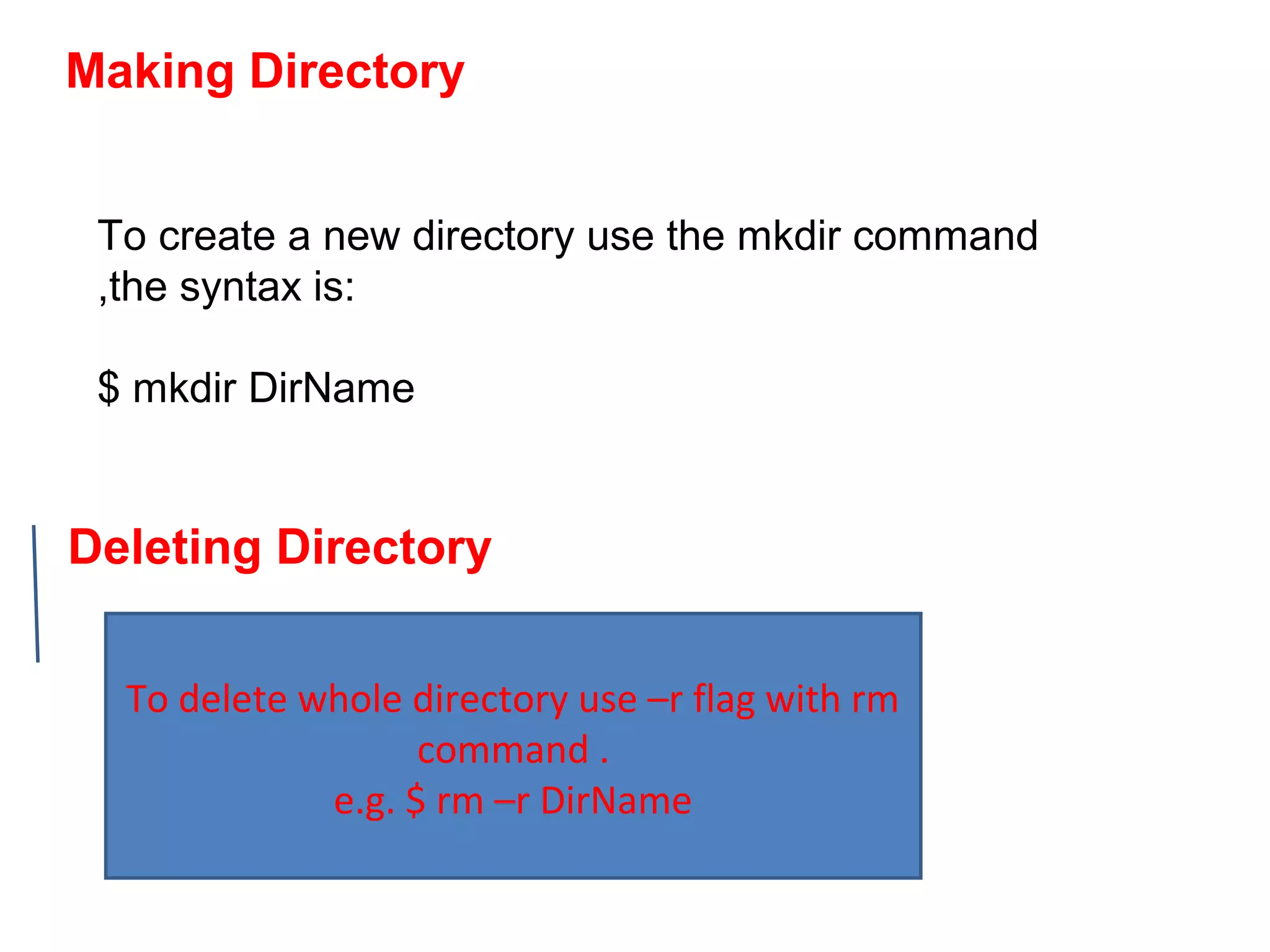 Making Directory

To create a new directory use the mkdir command ,the syntax is:

$ mkdir DirName

Deleting Directory

To delete whole directory use –r flag with rm command .
e.g. $ rm –r DirName